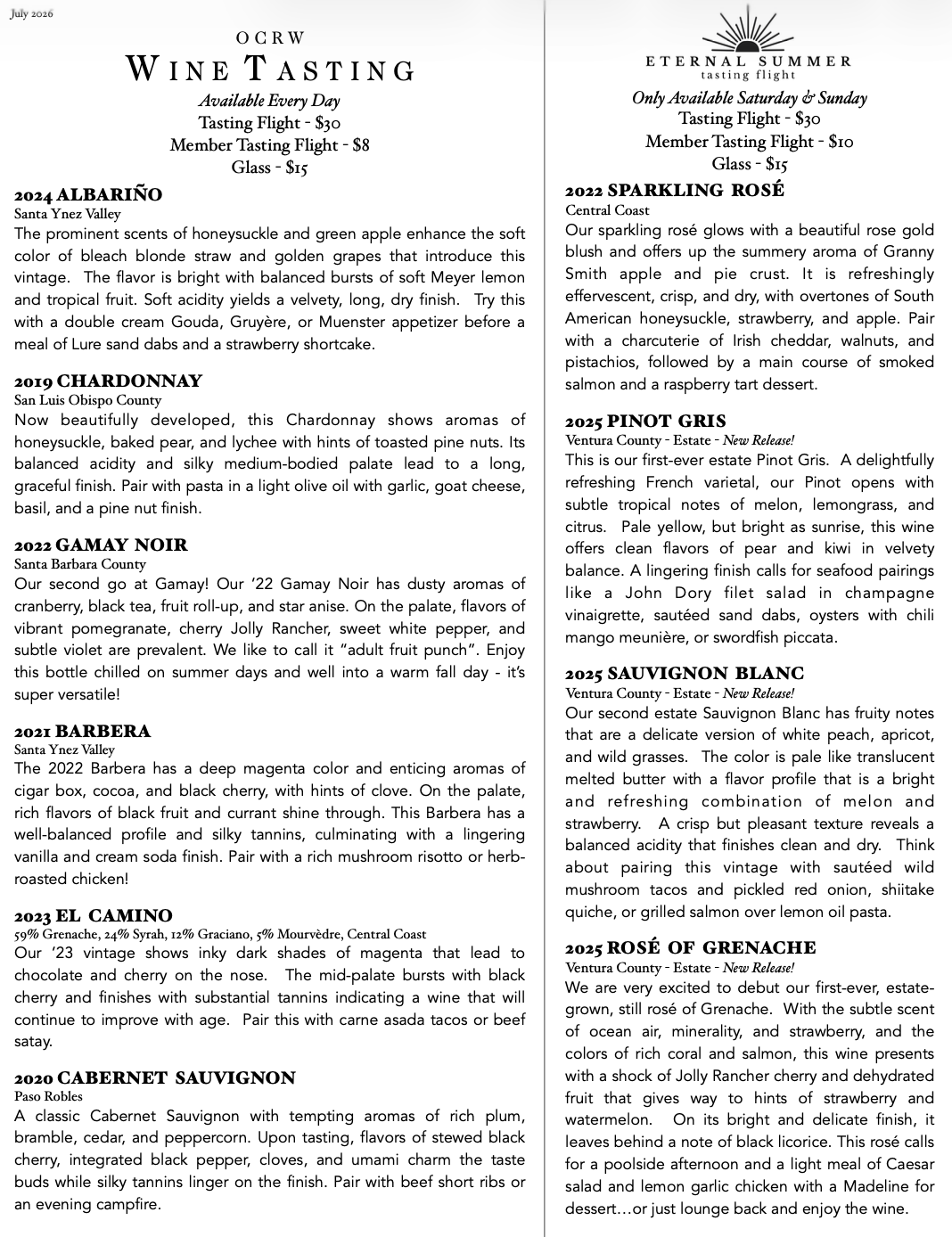 July 2026

OCRW
WINE TASTING
Available Every Day
Tasting Flight - $30
Member Tasting Flight - $8
Glass - $15

2024 ALBARIÑO
Santa Ynez Valley
The prominent scents of honeysuckle and green apple enhance the soft color of bleach blonde straw and golden grapes that introduce this vintage. The flavor is bright with balanced bursts of soft Meyer lemon and tropical fruit. Soft acidity yields a velvety, long, dry finish. Try this with a double cream Gouda, Gruyère, or Muenster appetizer before a meal of Lure sand dabs and a strawberry shortcake.

2019 CHARDONNAY
San Luis Obispo County
Now beautifully developed, this Chardonnay shows aromas of honeysuckle, baked pear, and lychee with hints of toasted pine nuts. Its balanced acidity and silky medium-bodied palate lead to a long, graceful finish. Pair with pasta in a light olive oil with garlic, goat cheese, basil, and a pine nut finish.

2022 GAMAY NOIR
Santa Barbara County
Our second go at Gamay! Our '22 Gamay Noir has dusty aromas of cranberry, black tea, fruit roll-up, and star anise. On the palate, flavors of vibrant pomegranate, cherry Jolly Rancher, sweet white pepper, and subtle violet are prevalent. We like to call it "adult fruit punch". Enjoy this bottle chilled on summer days and well into a warm fall day - it's super versatile!

2021 BARBERA
Santa Ynez Valley
The 2022 Barbera has a deep magenta color and enticing aromas of cigar box, cocoa, and black cherry, with hints of clove. On the palate, rich flavors of black fruit and currant shine through. This Barbera has a well-balanced profile and silky tannins, culminating with a lingering vanilla and cream soda finish. Pair with a rich mushroom risotto or herb-roasted chicken!

2023 EL CAMINO
59% Grenache, 24% Syrah, 12% Graciano, 5% Mourvèdre, Central Coast
Our '23 vintage shows inky dark shades of magenta that lead to chocolate and cherry on the nose. The mid-palate bursts with black cherry and finishes with substantial tannins indicating a wine that will continue to improve with age. Pair this with carne asada tacos or beef satay.

2020 CABERNET SAUVIGNON
Paso Robles
A classic Cabernet Sauvignon with tempting aromas of rich plum, bramble, cedar, and peppercorn. Upon tasting, flavors of stewed black cherry, integrated black pepper, cloves, and umami charm the taste buds while silky tannins linger on the finish. Pair with beef short ribs or an evening campfire.

ETERNAL SUMMER
tasting flight
Only Available Saturday & Sunday
Tasting Flight - $30
Member Tasting Flight - $10
Glass - $15

2022 SPARKLING ROSÉ
Central Coast
Our sparkling rosé glows with a beautiful rose gold blush and offers up the summery aroma of Granny Smith apple and pie crust. It is refreshingly effervescent, crisp, and dry, with overtones of South American honeysuckle, strawberry, and apple. Pair with a charcuterie of Irish cheddar, walnuts, and pistachios, followed by a main course of smoked salmon and a raspberry tart dessert.

2025 PINOT GRIS
Ventura County - Estate - New Release!
This is our first-ever estate Pinot Gris. A delightfully refreshing French varietal, our Pinot opens with subtle tropical notes of melon, lemongrass, and citrus. Pale yellow, but bright as sunrise, this wine offers clean flavors of pear and kiwi in velvety balance. A lingering finish calls for seafood pairings like a John Dory filet salad in champagne vinaigrette, sautéed sand dabs, oysters with chili mango meunière, or swordfish piccata.

2025 SAUVIGNON BLANC
Ventura County - Estate - New Release!
Our second estate Sauvignon Blanc has fruity notes that are a delicate version of white peach, apricot, and wild grasses. The color is pale like translucent melted butter with a flavor profile that is a bright and refreshing combination of melon and strawberry. A crisp but pleasant texture reveals a balanced acidity that finishes clean and dry. Think about pairing this vintage with sautéed wild mushroom tacos and pickled red onion, shiitake quiche, or grilled salmon over lemon oil pasta.

2025 ROSÉ OF GRENACHE
Ventura County - Estate - New Release!
We are very excited to debut our first-ever, estate-grown, still rosé of Grenache. With the subtle scent of ocean air, minerality, and strawberry, and the colors of rich coral and salmon, this wine presents with a shock of Jolly Rancher cherry and dehydrated fruit that gives way to hints of strawberry and watermelon. On its bright and delicate finish, it leaves behind a note of black licorice. This rosé calls for a poolside afternoon and a light meal of Caesar salad and lemon garlic chicken with a Madeline for dessert…or just lounge back and enjoy the wine.